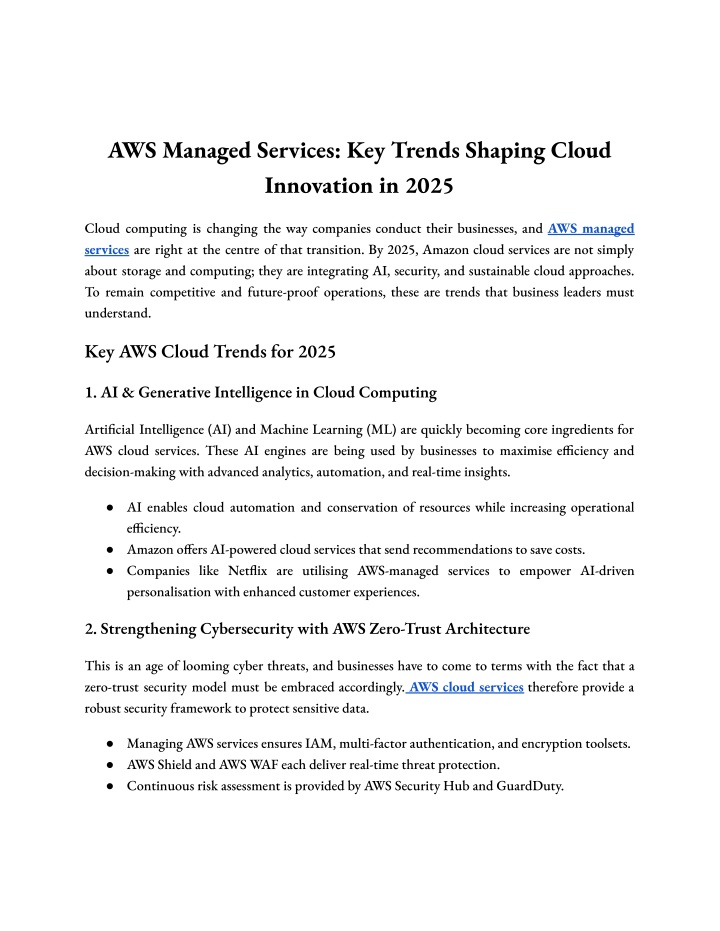 AWS Managed Services: Key Trends Shaping Cloud Innovation in 2025

Cloud computing is changing the way companies conduct their businesses, and AWS managed services are right at the centre of that transition. By 2025, Amazon cloud services are not simply about storage and computing; they are integrating AI, security, and sustainable cloud approaches. To remain competitive and future-proof operations, these are trends that business leaders must understand.

Key AWS Cloud Trends for 2025

1. AI & Generative Intelligence in Cloud Computing

Artificial Intelligence (AI) and Machine Learning (ML) are quickly becoming core ingredients for AWS cloud services. These AI engines are being used by businesses to maximise efficiency and decision-making with advanced analytics, automation, and real-time insights.

● AI enables cloud automation and conservation of resources while increasing operational efficiency.
● Amazon offers AI-powered cloud services that send recommendations to save costs.
● Companies like Netflix are utilising AWS-managed services to empower AI-driven personalisation with enhanced customer experiences.

2. Strengthening Cybersecurity with AWS Zero-Trust Architecture

This is an age of looming cyber threats, and businesses have to come to terms with the fact that a zero-trust security model must be embraced accordingly. AWS cloud services therefore provide a robust security framework to protect sensitive data.

● Managing AWS services ensures IAM, multi-factor authentication, and encryption toolsets.
● AWS Shield and AWS WAF each deliver real-time threat protection.
● Continuous risk assessment is provided by AWS Security Hub and GuardDuty.